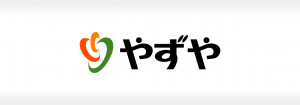 やずや